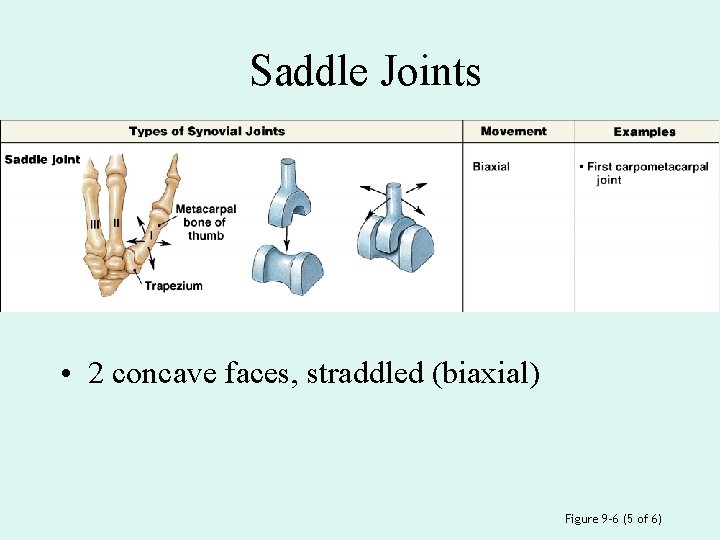 Saddle Joints

| Types of Synovial Joints | Movement | Examples |
|---|---|---|
| Saddle joint III II I Metacarpal bone of thumb Trapezium | Biaxial | • First carpometacarpal joint |

• 2 concave faces, straddled (biaxial)

Figure 9-6 (5 of 6)